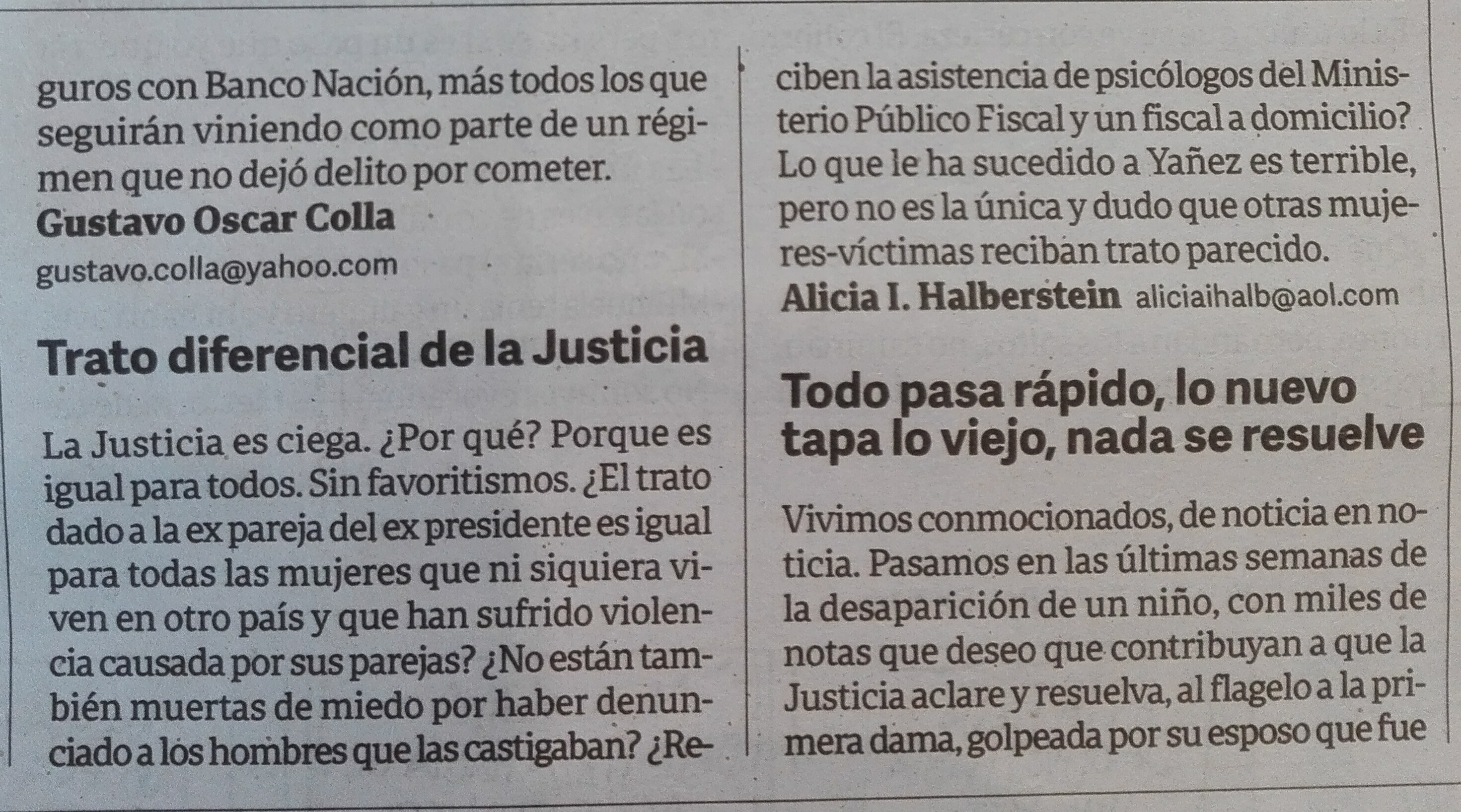 guros con Banco Nación, más todos los que seguirán viniendo como parte de un régimen que no dejó delito por cometer.

Gustavo Oscar Colla
gustavo.colla@yahoo.com

Trato diferencial de la Justicia

La Justicia es ciega. ¿Por qué? Porque es igual para todos. Sin favoritismos. ¿El trato dado a la ex pareja del ex presidente es igual para todas las mujeres que ni siquiera viven en otro país y que han sufrido violencia causada por sus parejas? ¿No están también muertas de miedo por haber denunciado a los hombres que las castigaban? ¿Reciben la asistencia de psicólogos del Ministerio Público Fiscal y un fiscal a domicilio? Lo que le ha sucedido a Yañez es terrible, pero no es la única y dudo que otras mujeres-víctimas reciban trato parecido.

Alicia I. Halberstein aliciaihalb@aol.com

Todo pasa rápido, lo nuevo tapa lo viejo, nada se resuelve

Vivimos conmocionados, de noticia en noticia. Pasamos en las últimas semanas de la desaparición de un niño, con miles de notas que deseo que contribuyan a que la Justicia aclare y resuelva, al flagelo a la primera dama, golpeada por su esposo que fue